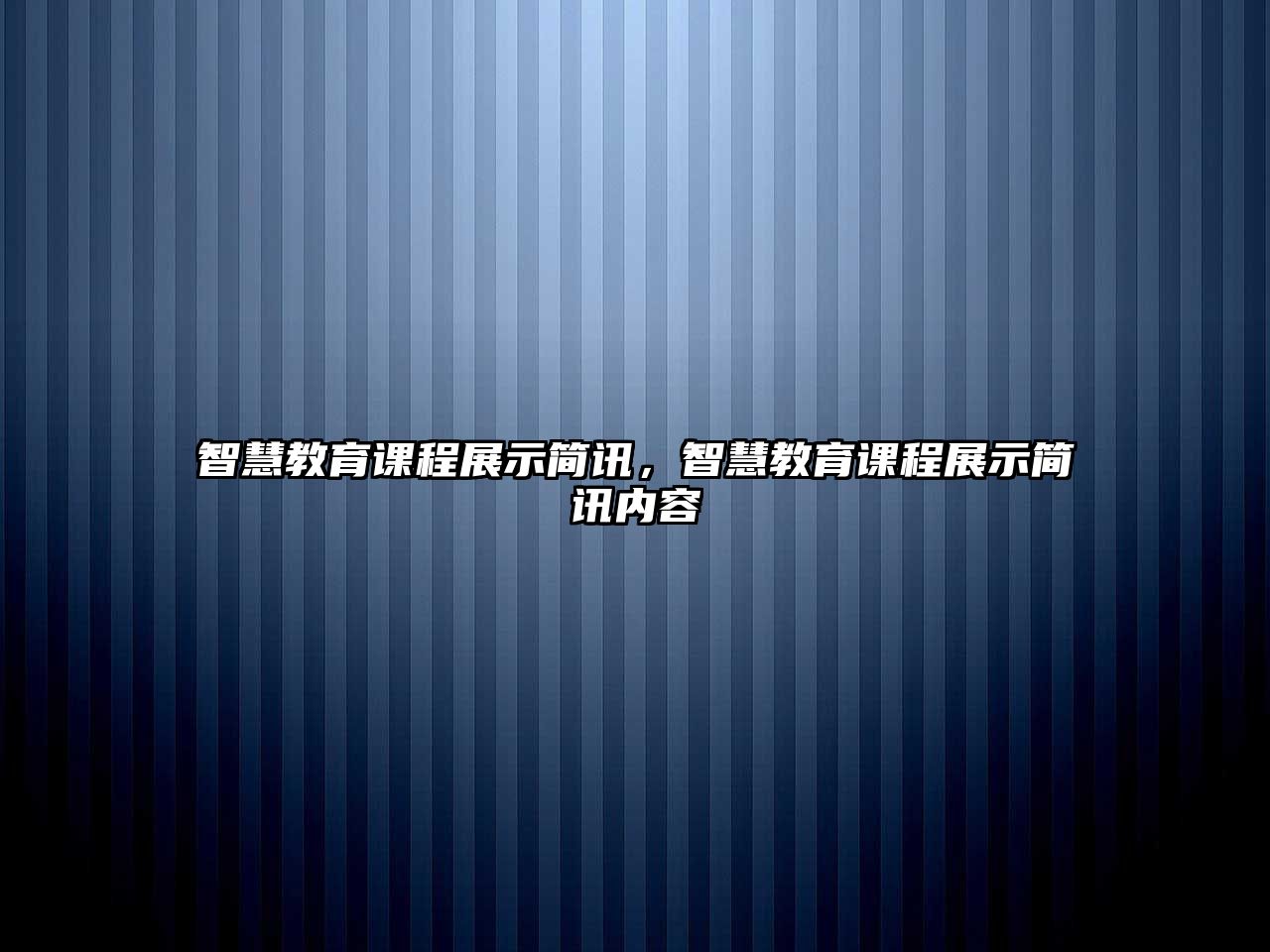 智慧教育课程展示简讯，智慧教育课程展示简讯内容